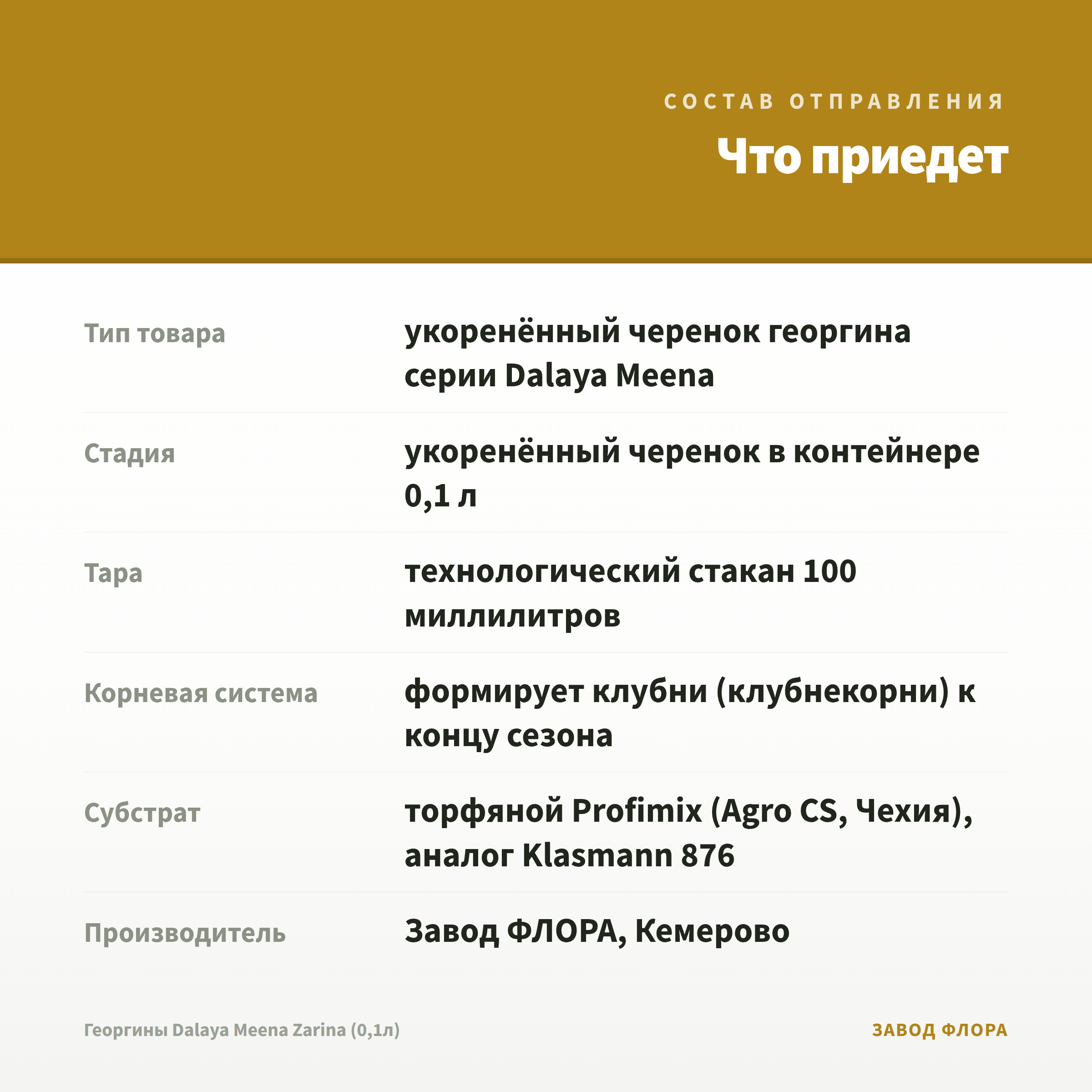 СОСТАВ ОТПРАВЛЕНИЯ

Что приедет

Тип товара
укоренённый черенок георгина серии Dalaya Meena

Стадия
укоренённый черенок в контейнере 0,1 л

Тара
технологический стакан 100 миллилитров

Корневая система
формирует клубни (клубнекорни) к концу сезона

Субстрат
торфяной Profimix (Agro CS, Чехия), аналог Klasmann 876

Производитель
Завод ФЛОРА, Кемерово

Георгины Dalaya Meena Zarina (0,1л)

ЗАВОД ФЛОРА